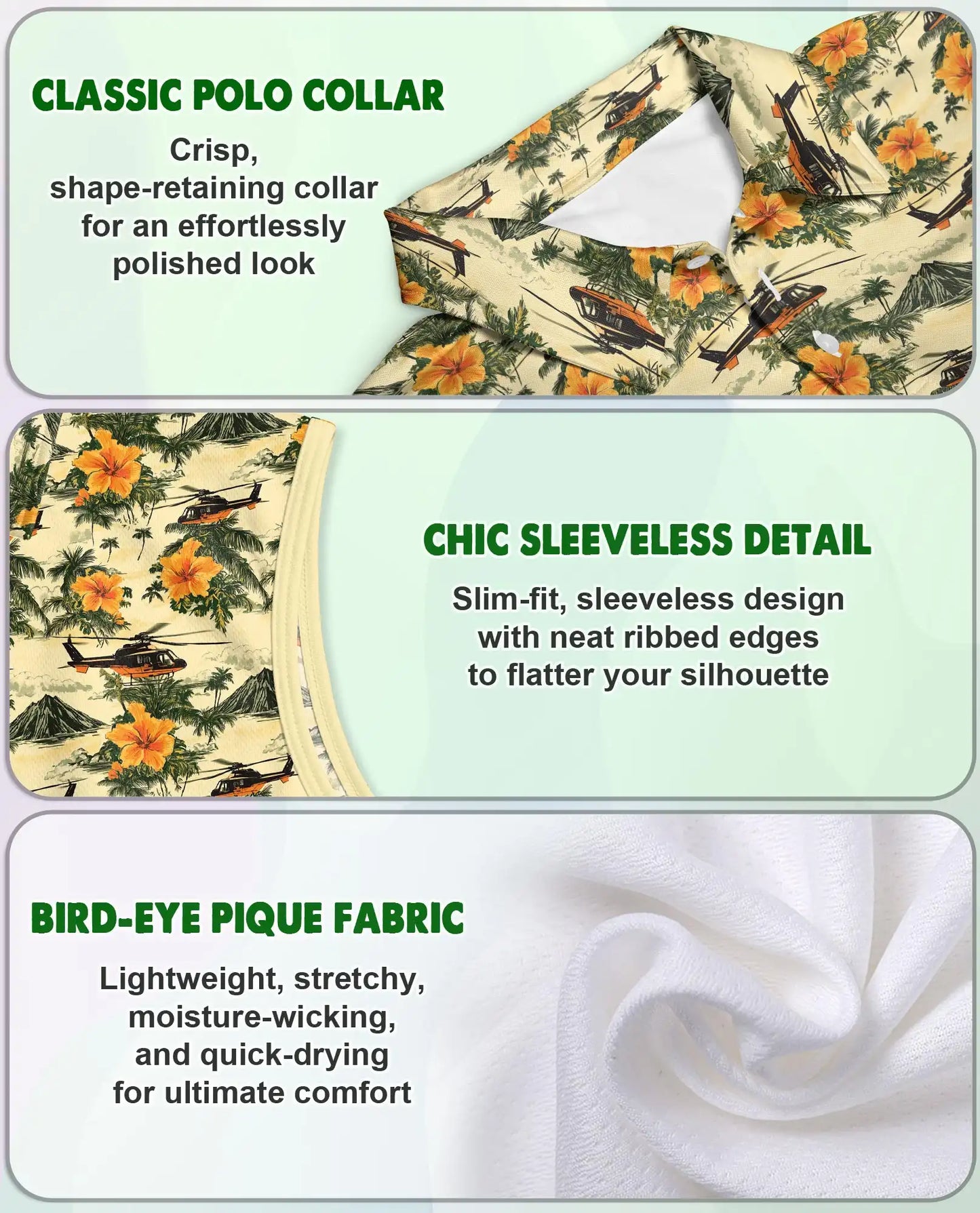 CLASSIC POLO COLLAR

Crisp, shape-retaining collar for an effortlessly polished look

CHIC SLEEVELESS DETAIL

Slim-fit, sleeveless design with neat ribbed edges to flatter your silhouette

BIRD-EYE PIQUE FABRIC

Lightweight, stretchy, moisture-wicking, and quick-drying for ultimate comfort